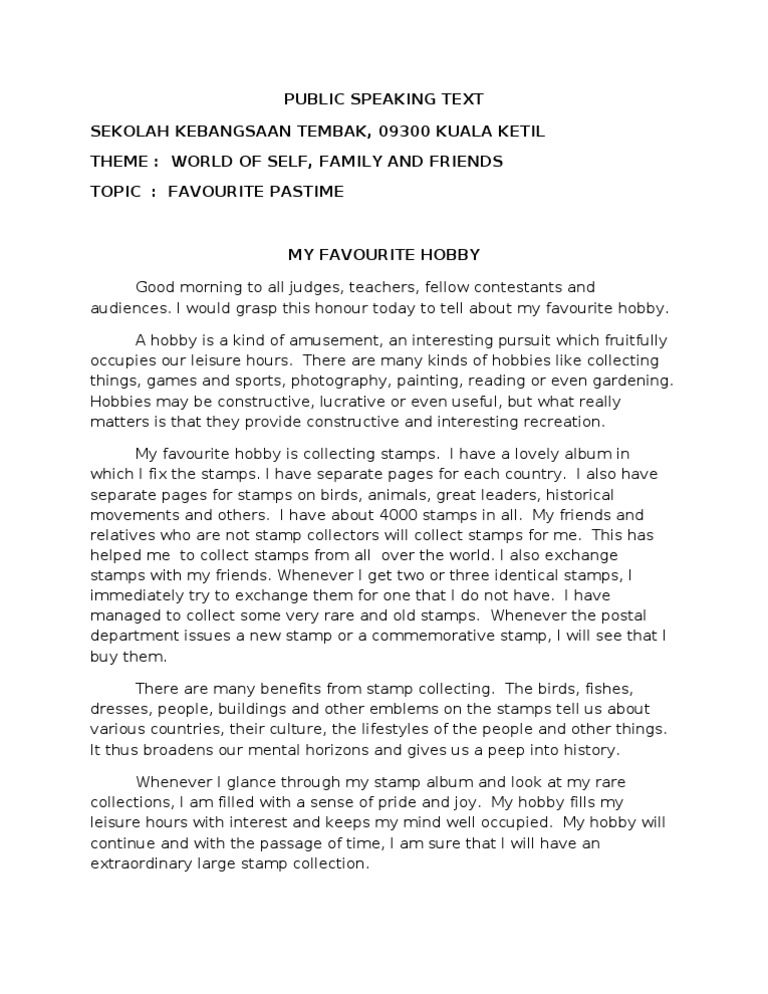 PUBLIC SPEAKING TEXT

SEKOLAH KEBANGSAAN TEMBAK, 09300 KUALA KETIL

THEME : WORLD OF SELF, FAMILY AND FRIENDS

TOPIC : FAVOURITE PASTIME

MY FAVOURITE HOBBY

Good morning to all judges, teachers, fellow contestants and audiences. I would grasp this honour today to tell about my favourite hobby.

A hobby is a kind of amusement, an interesting pursuit which fruitfully occupies our leisure hours. There are many kinds of hobbies like collecting things, games and sports, photography, painting, reading or even gardening. Hobbies may be constructive, lucrative or even useful, but what really matters is that they provide constructive and interesting recreation.

My favourite hobby is collecting stamps. I have a lovely album in which I fix the stamps. I have separate pages for each country. I also have separate pages for stamps on birds, animals, great leaders, historical movements and others. I have about 4000 stamps in all. My friends and relatives who are not stamp collectors will collect stamps for me. This has helped me to collect stamps from all over the world. I also exchange stamps with my friends. Whenever I get two or three identical stamps, I immediately try to exchange them for one that I do not have. I have managed to collect some very rare and old stamps. Whenever the postal department issues a new stamp or a commemorative stamp, I will see that I buy them.

There are many benefits from stamp collecting. The birds, fishes, dresses, people, buildings and other emblems on the stamps tell us about various countries, their culture, the lifestyles of the people and other things. It thus broadens our mental horizons and gives us a peep into history.

Whenever I glance through my stamp album and look at my rare collections, I am filled with a sense of pride and joy. My hobby fills my leisure hours with interest and keeps my mind well occupied. My hobby will continue and with the passage of time, I am sure that I will have an extraordinary large stamp collection.